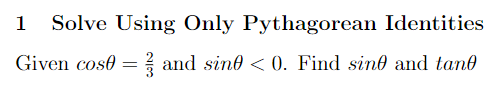 1 Solve Using Only Pythagorean Identities

Given $cos\theta = \frac{2}{3}$ and $sin\theta < 0$. Find $sin\theta$ and $tan\theta$